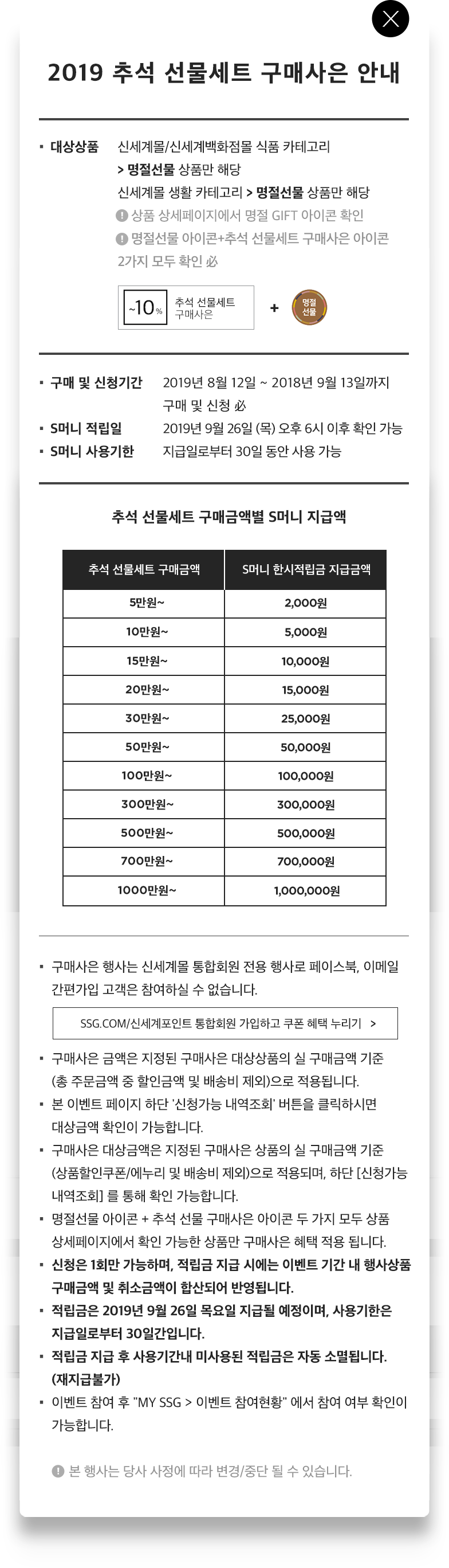 2019 추석 선물세트 구매사은 안내

▪ 대상상품 신세계몰/신세계백화점몰 식품 카테고리 > 명절선물 상품만 해당
신세계몰 생활 카테고리 > 명절선물 상품만 해당
! 상품 상세페이지에서 명절 GIFT 아이콘 확인
! 명절선물 아이콘+추석 선물세트 구매사은 아이콘 2가지 모두 확인 必

~10% 추석 선물세트 구매사은 + 명절 선물

▪ 구매 및 신청기간 2019년 8월 12일 ~ 2018년 9월 13일까지 구매 및 신청 必
▪ S머니 적립일 2019년 9월 26일 (목) 오후 6시 이후 확인 가능
▪ S머니 사용기한 지급일로부터 30일 동안 사용 가능

추석 선물세트 구매금액별 S머니 지급액

| 추석 선물세트 구매금액 | S머니 한시적립금 지급금액 |
|---|---|
| 5만원~ | 2,000원 |
| 10만원~ | 5,000원 |
| 15만원~ | 10,000원 |
| 20만원~ | 15,000원 |
| 30만원~ | 25,000원 |
| 50만원~ | 50,000원 |
| 100만원~ | 100,000원 |
| 300만원~ | 300,000원 |
| 500만원~ | 500,000원 |
| 700만원~ | 700,000원 |
| 1000만원~ | 1,000,000원 |

▪ 구매사은 행사는 신세계몰 통합회원 전용 행사로 페이스북, 이메일 간편가입 고객은 참여하실 수 없습니다.

SSG.COM/신세계포인트 통합회원 가입하고 쿠폰 혜택 누리기 >

▪ 구매사은 금액은 지정된 구매사은 대상상품의 실 구매금액 기준 (총 주문금액 중 할인금액 및 배송비 제외)으로 적용됩니다.
▪ 본 이벤트 페이지 하단 '신청가능 내역조회' 버튼을 클릭하시면 대상금액 확인이 가능합니다.
▪ 구매사은 대상금액은 지정된 구매사은 상품의 실 구매금액 기준 (상품할인쿠폰/에누리 및 배송비 제외)으로 적용되며, 하단 [신청가능 내역조회] 를 통해 확인 가능합니다.
▪ 명절선물 아이콘 + 추석 선물 구매사은 아이콘 두 가지 모두 상품 상세페이지에서 확인 가능한 상품만 구매사은 혜택 적용 됩니다.
▪ 신청은 1회만 가능하며, 적립금 지급 시에는 이벤트 기간 내 행사상품 구매금액 및 취소금액이 합산되어 반영됩니다.
▪ 적립금은 2019년 9월 26일 목요일 지급될 예정이며, 사용기한은 지급일로부터 30일간입니다.
▪ 적립금 지급 후 사용기간내 미사용된 적립금은 자동 소멸됩니다. (재지급불가)
▪ 이벤트 참여 후 "MY SSG > 이벤트 참여현황" 에서 참여 여부 확인이 가능합니다.

! 본 행사는 당사 사정에 따라 변경/중단 될 수 있습니다.